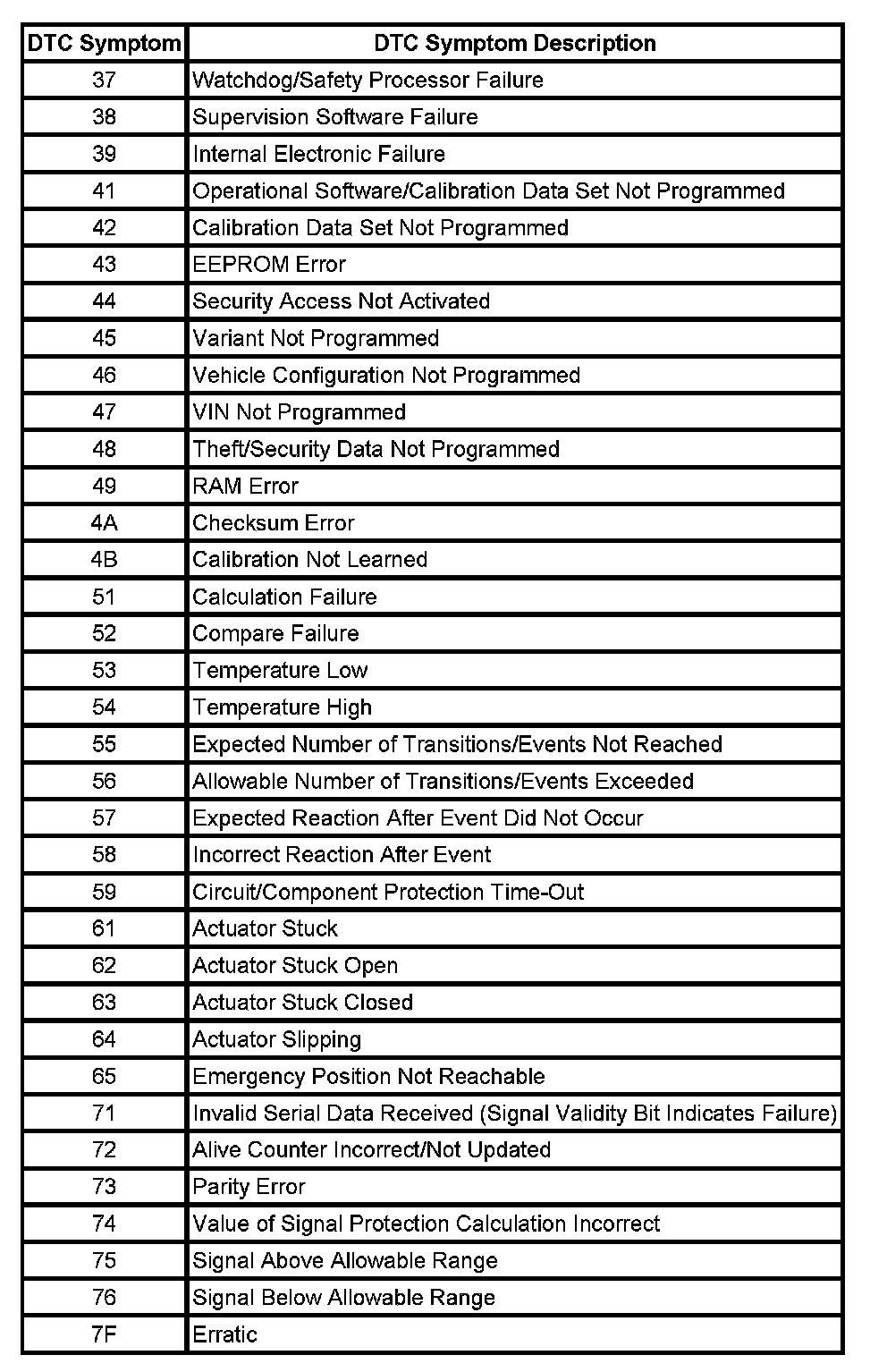 | DTC Symptom | DTC Symptom Description |
|---|---|
| 37 | Watchdog/Safety Processor Failure |
| 38 | Supervision Software Failure |
| 39 | Internal Electronic Failure |
| 41 | Operational Software/Calibration Data Set Not Programmed |
| 42 | Calibration Data Set Not Programmed |
| 43 | EEPROM Error |
| 44 | Security Access Not Activated |
| 45 | Variant Not Programmed |
| 46 | Vehicle Configuration Not Programmed |
| 47 | VIN Not Programmed |
| 48 | Theft/Security Data Not Programmed |
| 49 | RAM Error |
| 4A | Checksum Error |
| 4B | Calibration Not Learned |
| 51 | Calculation Failure |
| 52 | Compare Failure |
| 53 | Temperature Low |
| 54 | Temperature High |
| 55 | Expected Number of Transitions/Events Not Reached |
| 56 | Allowable Number of Transitions/Events Exceeded |
| 57 | Expected Reaction After Event Did Not Occur |
| 58 | Incorrect Reaction After Event |
| 59 | Circuit/Component Protection Time-Out |
| 61 | Actuator Stuck |
| 62 | Actuator Stuck Open |
| 63 | Actuator Stuck Closed |
| 64 | Actuator Slipping |
| 65 | Emergency Position Not Reachable |
| 71 | Invalid Serial Data Received (Signal Validity Bit Indicates Failure) |
| 72 | Alive Counter Incorrect/Not Updated |
| 73 | Parity Error |
| 74 | Value of Signal Protection Calculation Incorrect |
| 75 | Signal Above Allowable Range |
| 76 | Signal Below Allowable Range |
| 7F | Erratic |